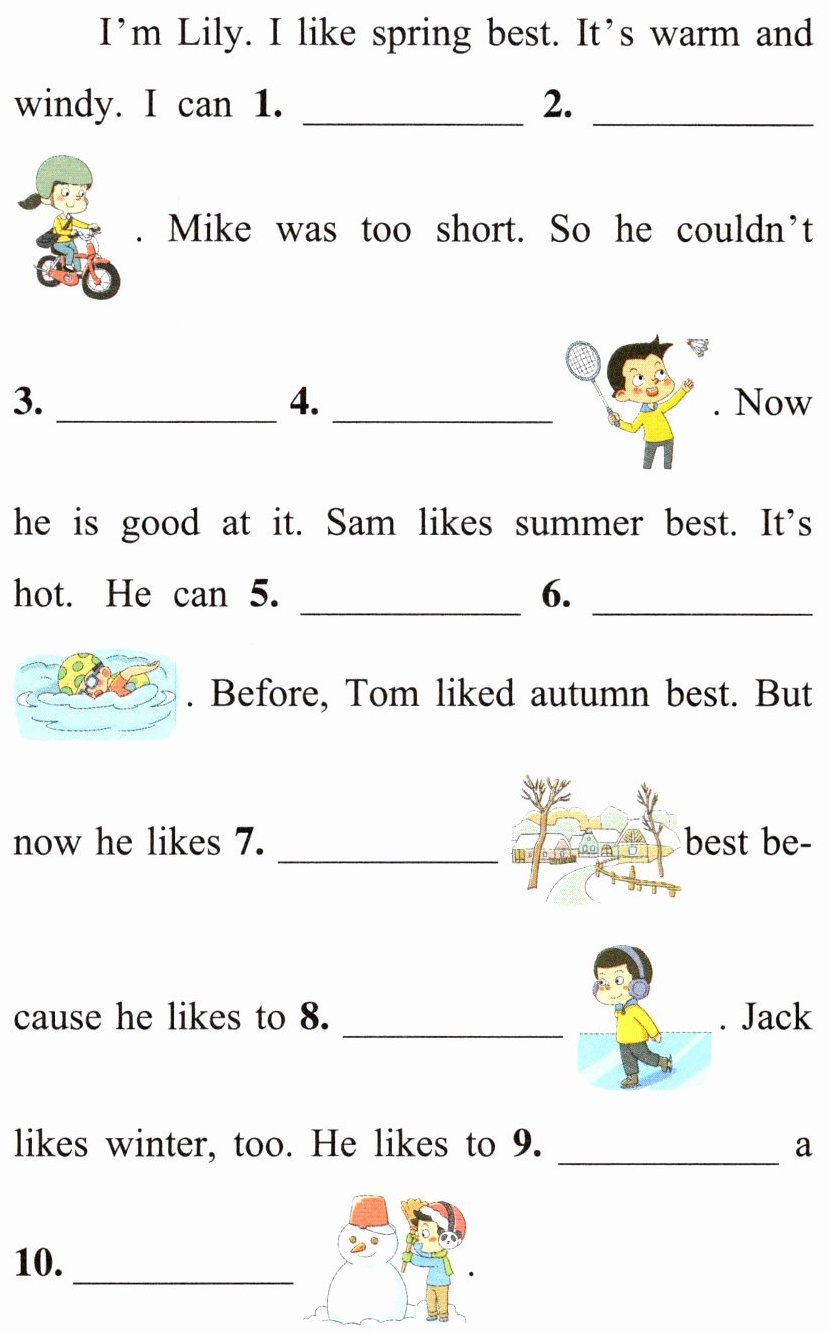 I'm Lily. I like spring best. It's warm and windy. I can 1. ____ 2. ____ . Mike was too short. So he couldn't 3. ____ 4. ____ . Now he is good at it. Sam likes summer best. It's hot. He can 5. ____ 6. ____ . Before, Tom liked autumn best. But now he likes 7. ____ best because he likes to 8. ____ . Jack likes winter, too. He likes to 9. ____ a 10. ____ .